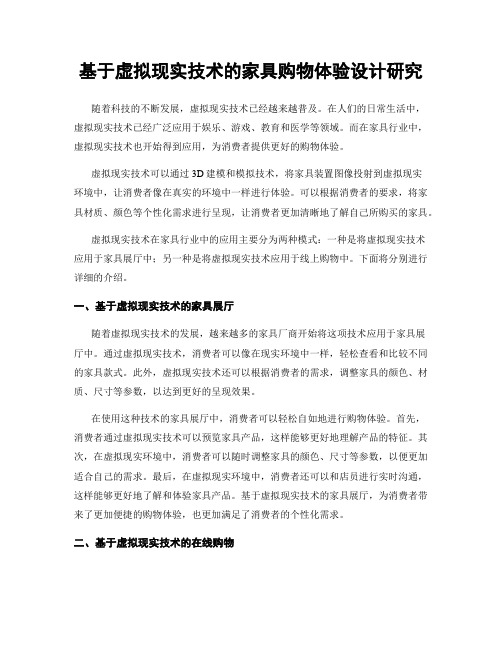 基于虚拟现实技术的家具购物体验设计研究

随着科技的不断发展，虚拟现实技术已经越来越普及。在人们的日常生活中，虚拟现实技术已经广泛应用于娱乐、游戏、教育和医学等领域。而在家具行业中，虚拟现实技术也开始得到应用，为消费者提供更好的购物体验。

虚拟现实技术可以通过3D建模和模拟技术，将家具装置图像投射到虚拟现实环境中，让消费者像在真实的环境中一样进行体验。可以根据消费者的要求，将家具材质、颜色等个性化需求进行呈现，让消费者更加清晰地了解自己所购买的家具。

虚拟现实技术在家具行业中的应用主要分为两种模式：一种是将虚拟现实技术应用于家具展厅中；另一种是将虚拟现实技术应用于线上购物中。下面将分别进行详细的介绍。

一、基于虚拟现实技术的家具展厅

随着虚拟现实技术的发展，越来越多的家具厂商开始将这项技术应用于家具展厅中。通过虚拟现实技术，消费者可以像在现实环境中一样，轻松查看和比较不同的家具款式。此外，虚拟现实技术还可以根据消费者的需求，调整家具的颜色、材质、尺寸等参数，以达到更好的呈现效果。

在使用这种技术的家具展厅中，消费者可以轻松自如地进行购物体验。首先，消费者通过虚拟现实技术可以预览家具产品，这样能够更好地理解产品的特征。其次，在虚拟现实环境中，消费者可以随时调整家具的颜色、尺寸等参数，以便更加适合自己的需求。最后，在虚拟现实环境中，消费者还可以和店员进行实时沟通，这样能够更好地了解和体验家具产品。基于虚拟现实技术的家具展厅，为消费者带来了更加便捷的购物体验，也更加满足了消费者的个性化需求。

二、基于虚拟现实技术的在线购物